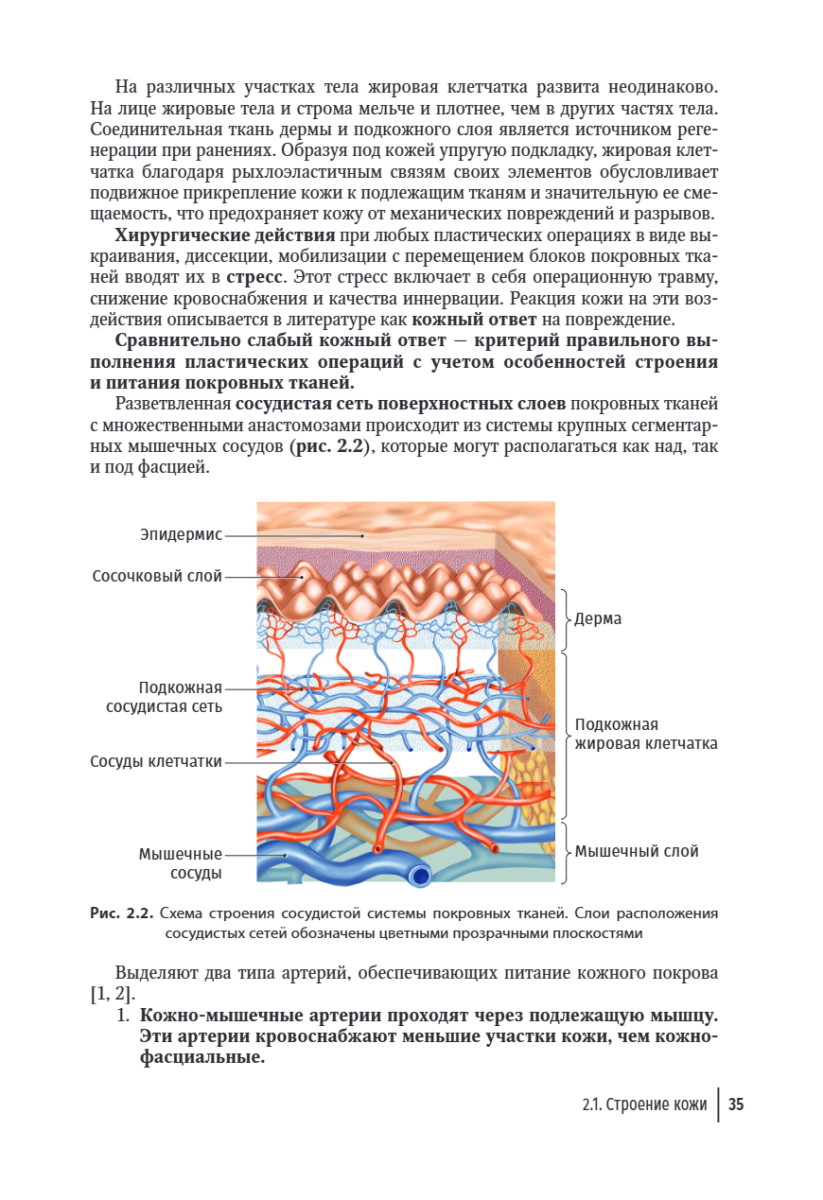 На различных участках тела жировая клетчатка развита неодинаково. На лице жировые тела и строма мельче и плотнее, чем в других частях тела. Соединительная ткань дермы и подкожного слоя является источником регенерации при ранениях. Образуя под кожей упругую подкладку, жировая клетчатка благодаря рыхлоэластичным связям своих элементов обусловливает подвижное прикрепление кожи к подлежащим тканям и значительную ее смещаемость, что предохраняет кожу от механических повреждений и разрывов.

Хирургические действия при любых пластических операциях в виде выкраивания, диссекции, мобилизации с перемещением блоков покровных тканей вводят их в стресс. Этот стресс включает в себя операционную травму, снижение кровоснабжения и качества иннервации. Реакция кожи на эти воздействия описывается в литературе как кожный ответ на повреждение.

Сравнительно слабый кожный ответ — критерий правильного выполнения пластических операций с учетом особенностей строения и питания покровных тканей.

Разветвленная сосудистая сеть поверхностных слоев покровных тканей с множественными анастомозами происходит из системы крупных сегментарных мышечных сосудов (рис. 2.2), которые могут располагаться как над, так и под фасцией.

Эпидермис
Сосочковый слой
Подкожная сосудистая сеть
Сосуды клетчатки
Мышечные сосуды
Дерма
Подкожная жировая клетчатка
Мышечный слой

Рис. 2.2. Схема строения сосудистой системы покровных тканей. Слои расположения сосудистых сетей обозначены цветными прозрачными плоскостями

Выделяют два типа артерий, обеспечивающих питание кожного покрова [1, 2].

1. Кожно-мышечные артерии проходят через подлежащую мышцу. Эти артерии кровоснабжают меньшие участки кожи, чем кожно-фасциальные.

2.1. Строение кожи 35